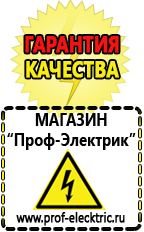 ГАРАНТИЯ
КАЧЕСТВА

МАГАЗИН
“Проф-Электрик”

www.prof-electric.ru